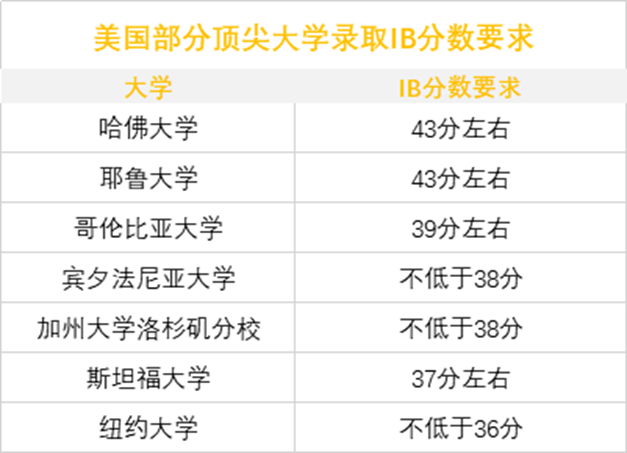 美国部分顶尖大学录取IB分数要求

| 大学 | IB分数要求 |
|---|---|
| 哈佛大学 | 43分左右 |
| 耶鲁大学 | 43分左右 |
| 哥伦比亚大学 | 39分左右 |
| 宾夕法尼亚大学 | 不低于38分 |
| 加州大学洛杉矶分校 | 不低于38分 |
| 斯坦福大学 | 37分左右 |
| 纽约大学 | 不低于36分 |